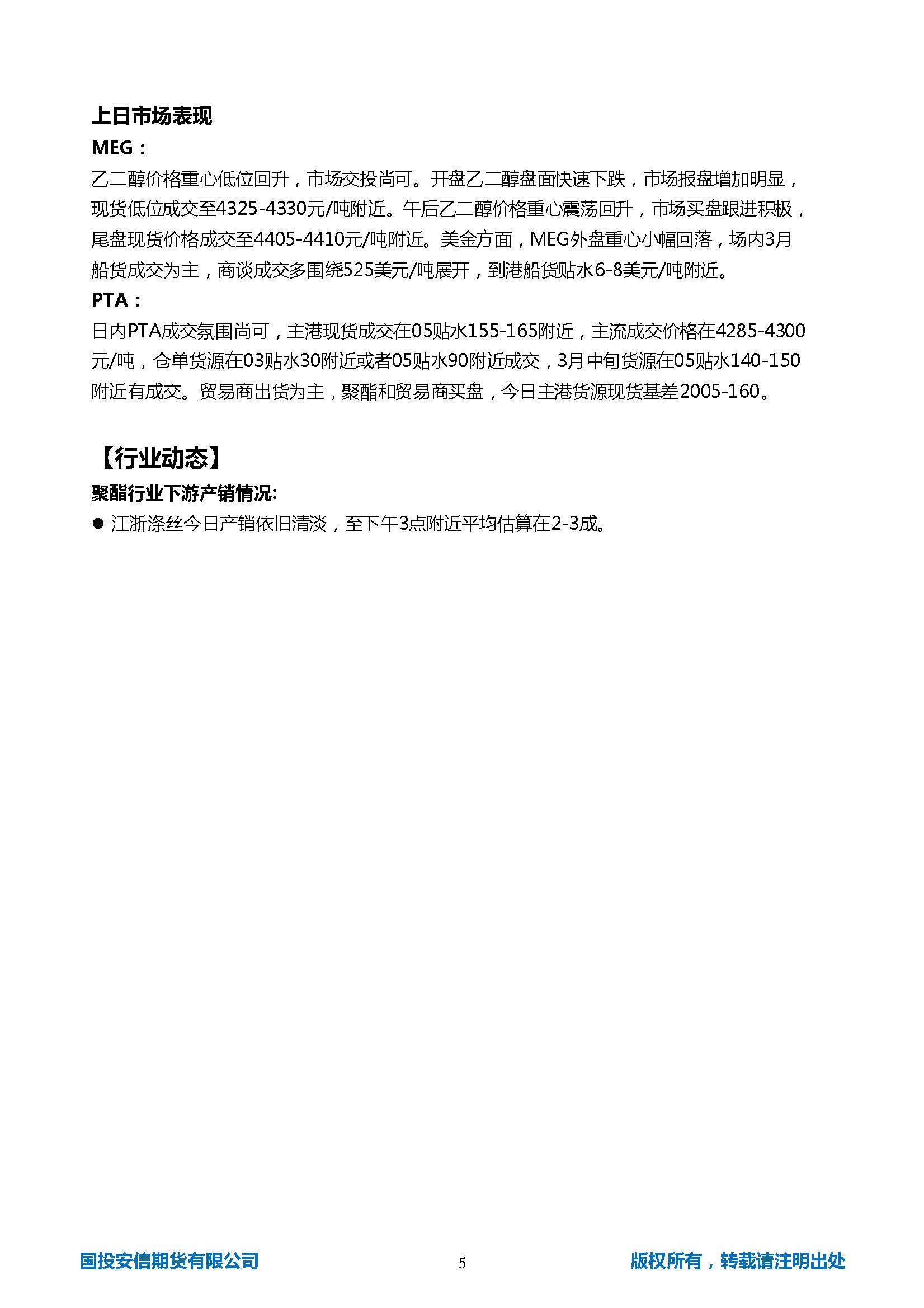 上日市场表现

MEG：

乙二醇价格重心低位回升，市场交投尚可。开盘乙二醇盘面快速下跌，市场报盘增加明显，现货低位成交至4325-4330元/吨附近。午后乙二醇价格重心震荡回升，市场买盘跟进积极，尾盘现货价格成交至4405-4410元/吨附近。美金方面，MEG外盘重心小幅回落，场内3月船货成交为主，商谈成交多围绕525美元/吨展开，到港船货贴水6-8美元/吨附近。

PTA：

日内PTA成交氛围尚可，主港现货成交在05贴水155-165附近，主流成交价格在4285-4300元/吨，仓单货源在03贴水30附近或者05贴水90附近成交，3月中旬货源在05贴水140-150附近有成交。贸易商出货为主，聚酯和贸易商买盘，今日主港货源现货基差2005-160。

【行业动态】

聚酯行业下游产销情况:

● 江浙涤丝今日产销依旧清淡，至下午3点附近平均估算在2-3成。

国投安信期货有限公司 5 版权所有，转载请注明出处